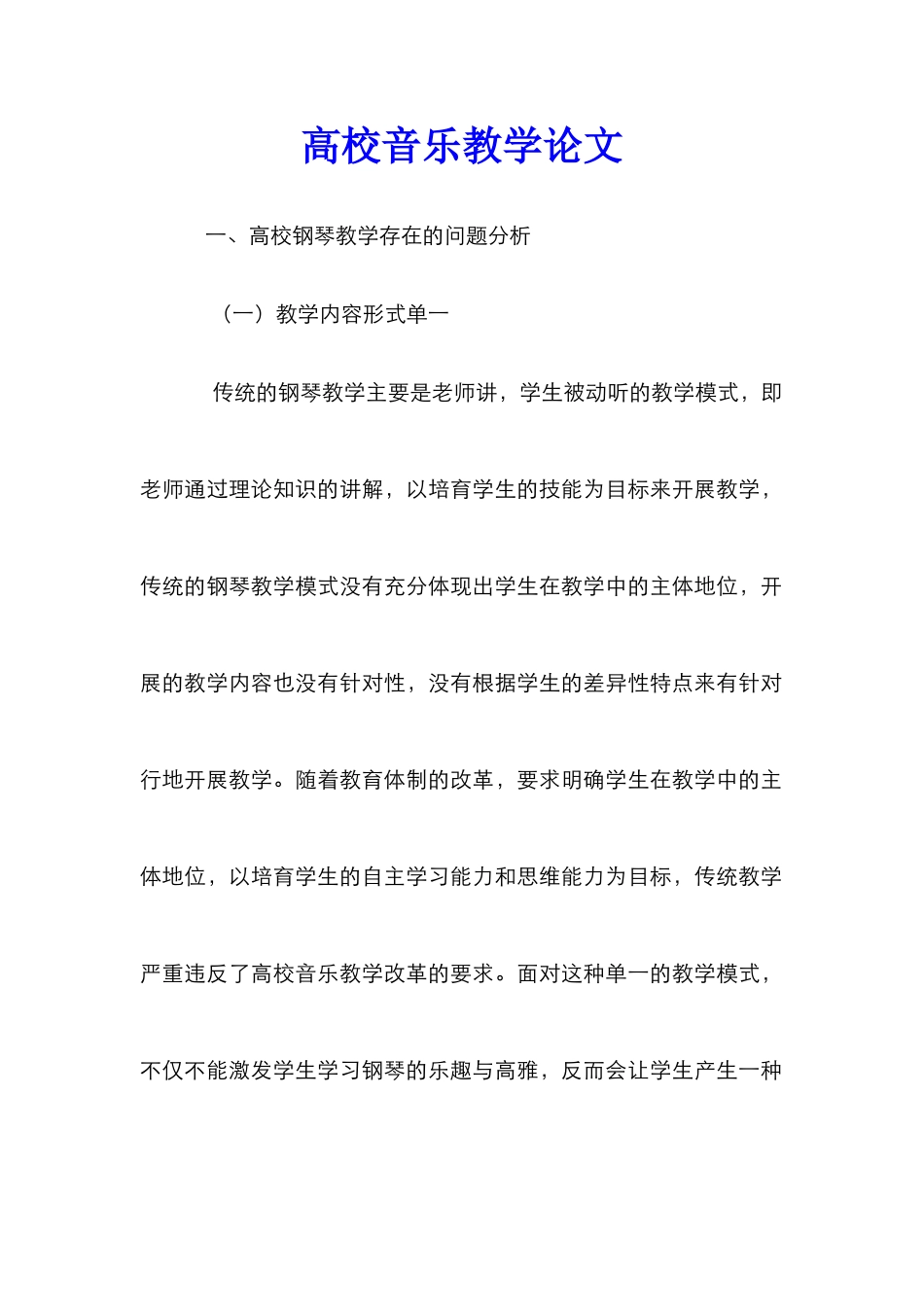 高校音乐教学论文

一、高校钢琴教学存在的问题分析

（一）教学内容形式单一

传统的钢琴教学主要是老师讲，学生被动听的教学模式，即老师通过理论知识的讲解，以培育学生的技能为目标来开展教学，传统的钢琴教学模式没有充分体现出学生在教学中的主体地位，开展的教学内容也没有针对性，没有根据学生的差异性特点来有针对行地开展教学。随着教育体制的改革，要求明确学生在教学中的主体地位，以培育学生的自主学习能力和思维能力为目标，传统教学严重违反了高校音乐教学改革的要求。面对这种单一的教学模式，不仅不能激发学生学习钢琴的乐趣与高雅，反而会让学生产生一种